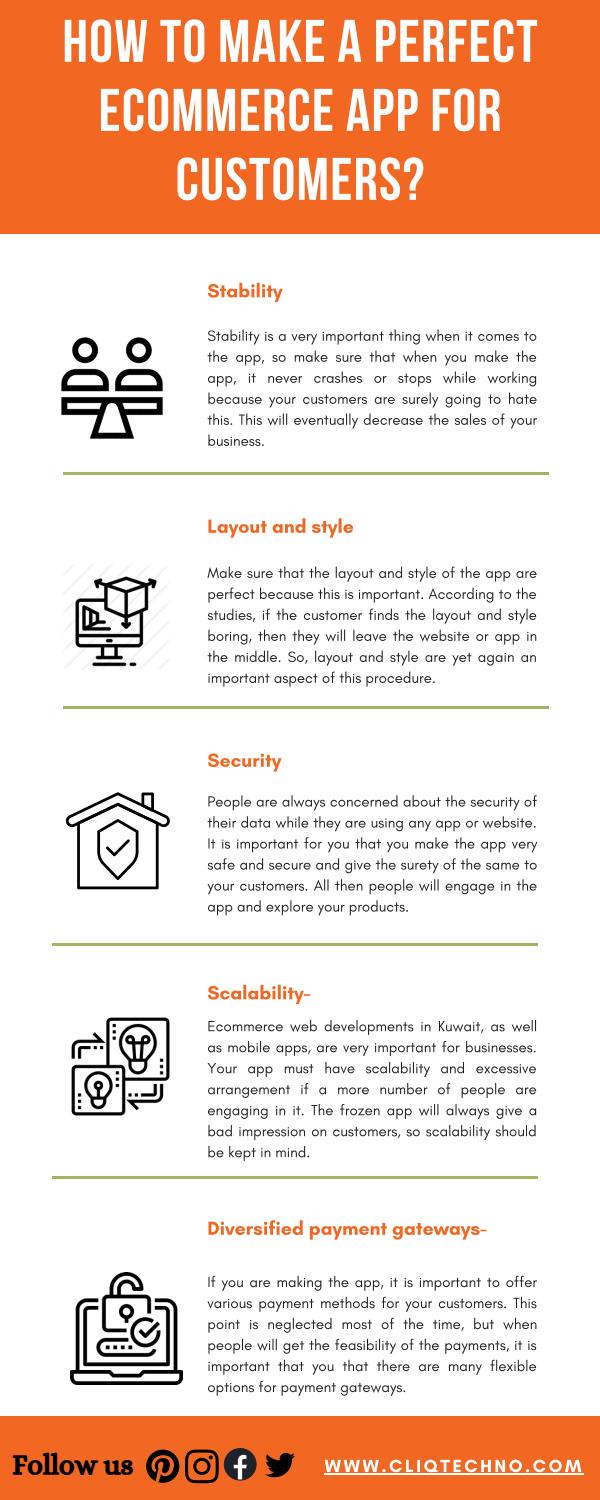 HOW TO MAKE A PERFECT ECOMMERCE APP FOR CUSTOMERS?

Stability

Stability is a very important thing when it comes to the app, so make sure that when you make the app, it never crashes or stops while working because your customers are surely going to hate this. This will eventually decrease the sales of your business.

Layout and style

Make sure that the layout and style of the app are perfect because this is important. According to the studies, if the customer finds the layout and style boring, then they will leave the website or app in the middle. So, layout and style are yet again an important aspect of this procedure.

Security

People are always concerned about the security of their data while they are using any app or website. It is important for you that you make the app very safe and secure and give the surety of the same to your customers. All then people will engage in the app and explore your products.

Scalability-

Ecommerce web developments in Kuwait, as well as mobile apps, are very important for businesses. Your app must have scalability and excessive arrangement if a more number of people are engaging in it. The frozen app will always give a bad impression on customers, so scalability should be kept in mind.

Diversified payment gateways-

If you are making the app, it is important to offer various payment methods for your customers. This point is neglected most of the time, but when people will get the feasibility of the payments, it is important that you that there are many flexible options for payment gateways.

Follow us

WWW.CLIQTECHNO.COM